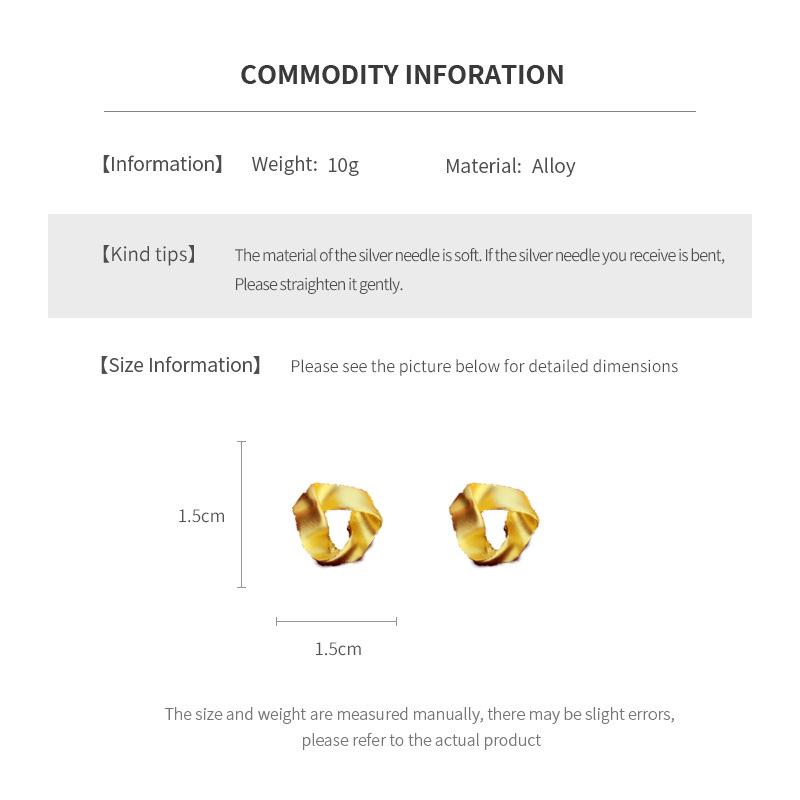 COMMODITY INFORATION

【Information】 Weight: 10g Material: Alloy

【Kind tips】 The material of the silver needle is soft. If the silver needle you receive is bent, Please straighten it gently.

【Size Information】 Please see the picture below for detailed dimensions

1.5cm

1.5cm

The size and weight are measured manually, there may be slight errors, please refer to the actual product